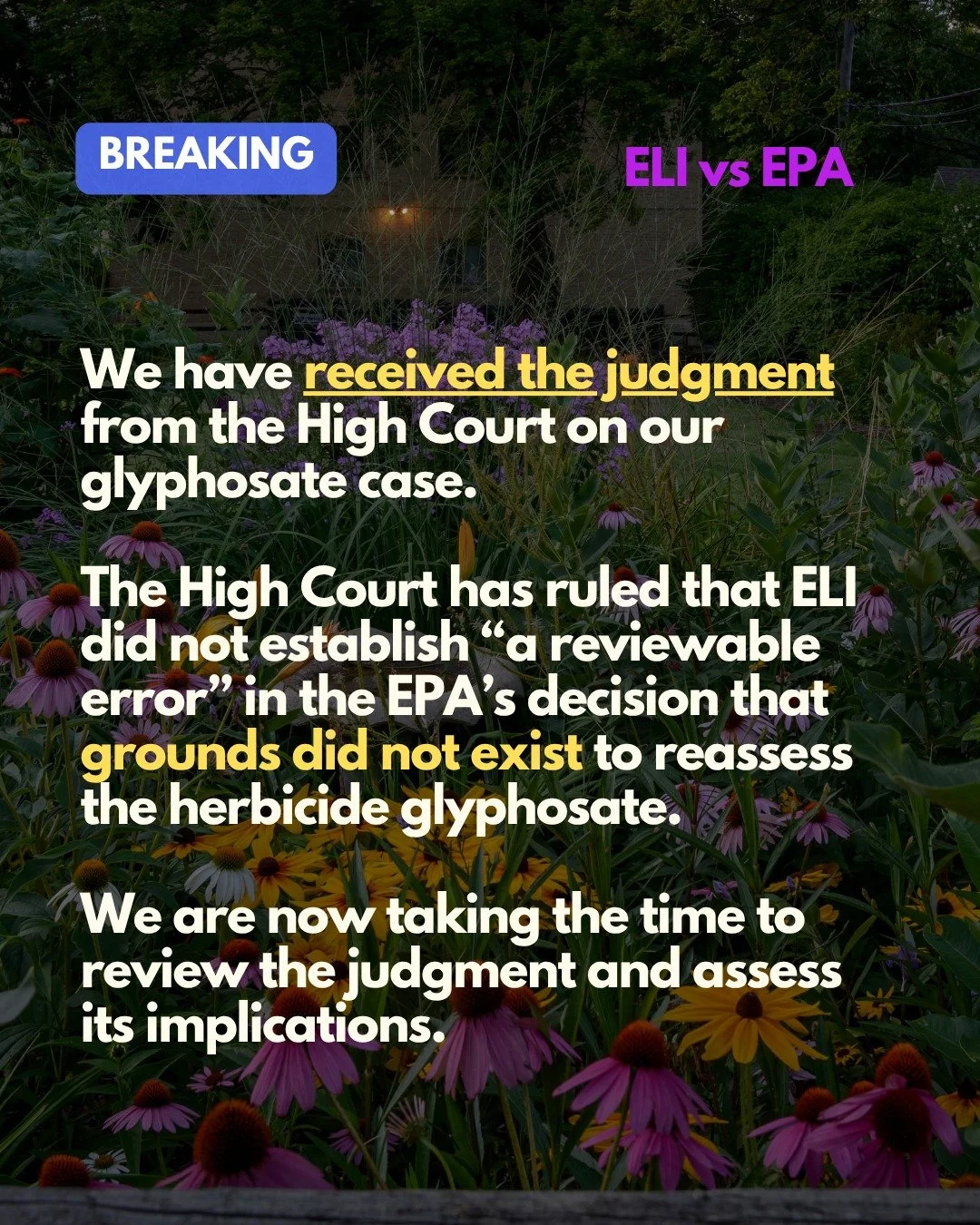 BREAKING

ELI vs EPA

We have received the judgment from the High Court on our glyphosate case.

The High Court has ruled that ELI did not establish “a reviewable error” in the EPA’s decision that grounds did not exist to reassess the herbicide glyphosate.

We are now taking the time to review the judgment and assess its implications.